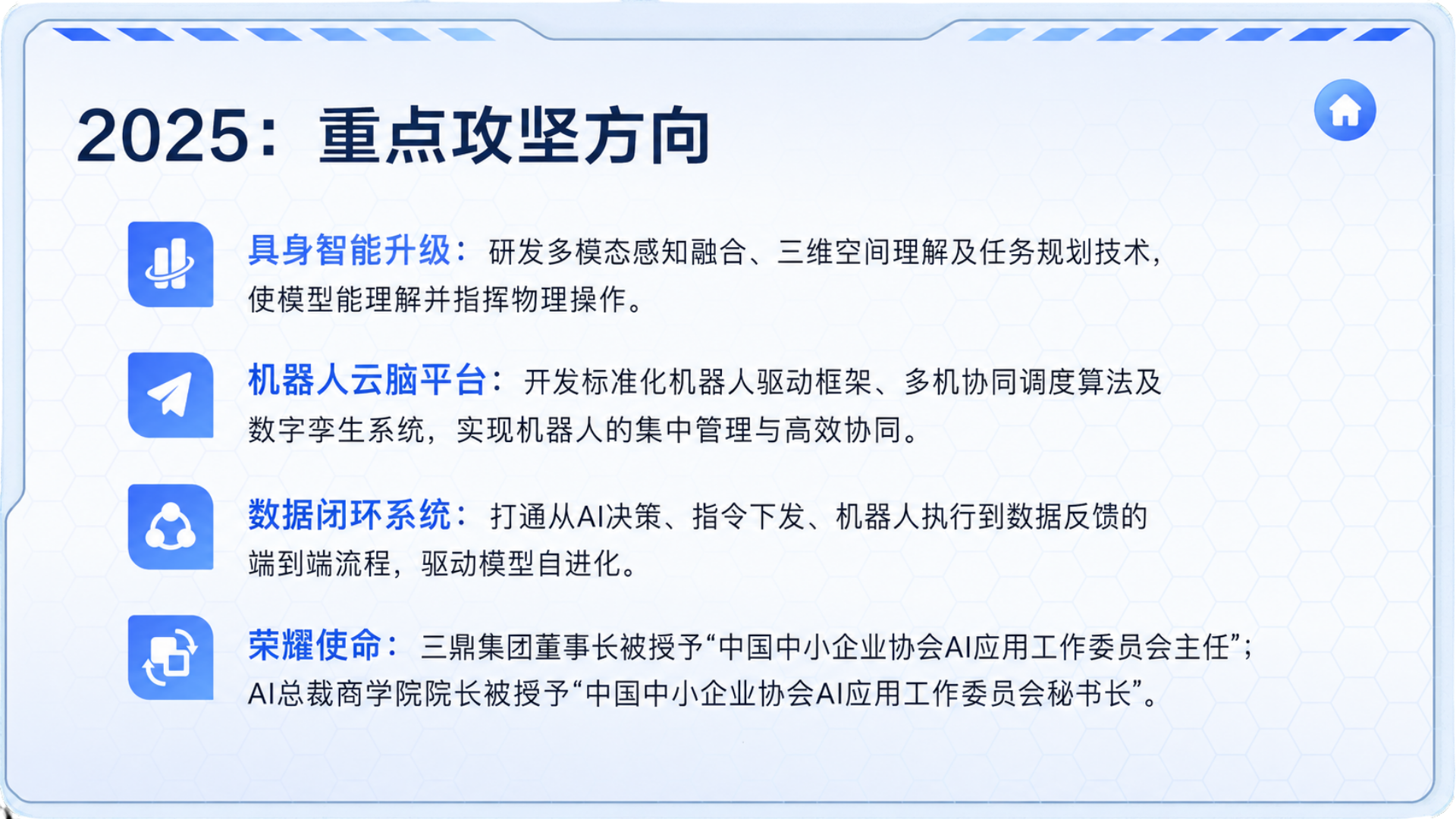 2025：重点攻坚方向

具身智能升级：研发多模态感知融合、三维空间理解及任务规划技术，使模型能理解并指挥物理操作。

机器人云脑平台：开发标准化机器人驱动框架、多机协同调度算法及数字孪生系统，实现机器人的集中管理与高效协同。

数据闭环系统：打通从AI决策、指令下发、机器人执行到数据反馈的端到端流程，驱动模型自进化。

荣耀使命：三鼎集团董事长被授予“中国中小企业协会AI应用工作委员会主任”；AI总裁商学院院长被授予“中国中小企业协会AI应用工作委员会秘书长”。